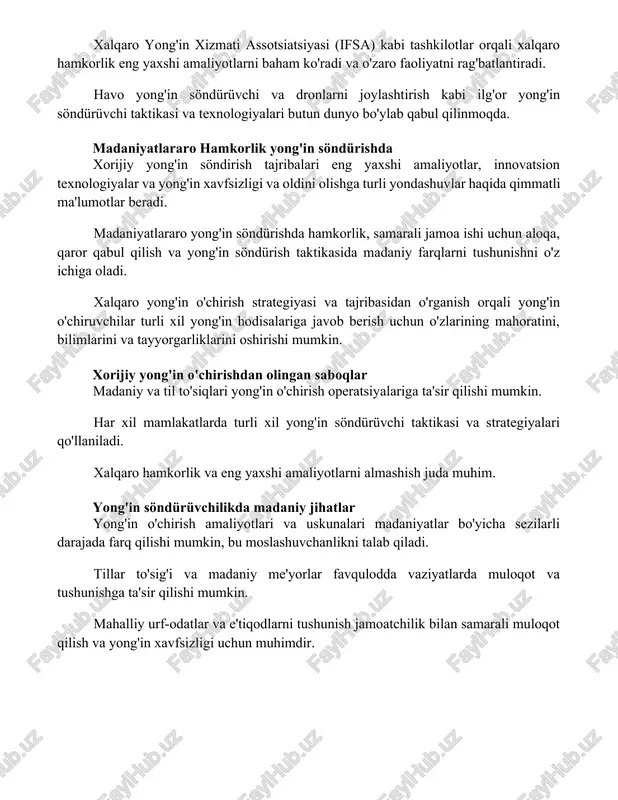 Xalqaro Yong'in Xizmati Assotsiatsiyasi (IFSA) kabi tashkilotlar orqali xalqaro hamkorlik eng yaxshi amaliyotlarni baham ko'radi va o'zaro faoliyatni rag'batlantiradi.

Havo yong'in söndürüvchi va dronlarni joylashtirish kabi ilg'or yong'in söndürüvchi taktikasi va texnologiyalari butun dunyo bo'ylab qabul qilinmoqda.

Madaniyatlararo Hamkorlik yong'in söndürishda
Xorijiy yong'in söndirish tajribalari eng yaxshi amaliyotlar, innovatsion texnologiyalar va yong'in xavfsizligi va oldini olishga turli yondashuvlar haqida qimmatli ma'lumotlar beradi.

Madaniyatlararo yong'in söndürishda hamkorlik, samarali jamoa ishi uchun aloqa, qaror qabul qilish va yong'in söndürish taktikasida madaniy farqlarni tushunishni o'z ichiga oladi.

Xalqaro yong'in o'chirish strategiyasi va tajribasidan o'rganish orqali yong'in o'chiruvchilar turli xil yong'in hodisalariga javob berish uchun o'zlarining mahoratini, bilimlarini va tayyorgarliklarini oshirishi mumkin.

Xorijiy yong'in o'chirishdan olingan saboqlar
Madaniy va til to'siqlari yong'in o'chirish operatsiyalariga ta'sir qilishi mumkin.

Har xil mamlakatlarda turli xil yong'in söndürüvchi taktikasi va strategiyalari qo'llaniladi.

Xalqaro hamkorlik va eng yaxshi amaliyotlarni almashish juda muhim.

Yong'in söndürüvchilikda madaniy jihatlar
Yong'in o'chirish amaliyotlari va uskunalari madaniyatlar bo'yicha sezilarli darajada farq qilishi mumkin, bu moslashuvchanlikni talab qiladi.

Tillar to'sig'i va madaniy me'yorlar favqulodda vaziyatlarda muloqot va tushunishga ta'sir qilishi mumkin.

Mahalliy urf-odatlar va e'tiqodlarni tushunish jamoatchilik bilan samarali muloqot qilish va yong'in xavfsizligi uchun muhimdir.

FaylHub.uz